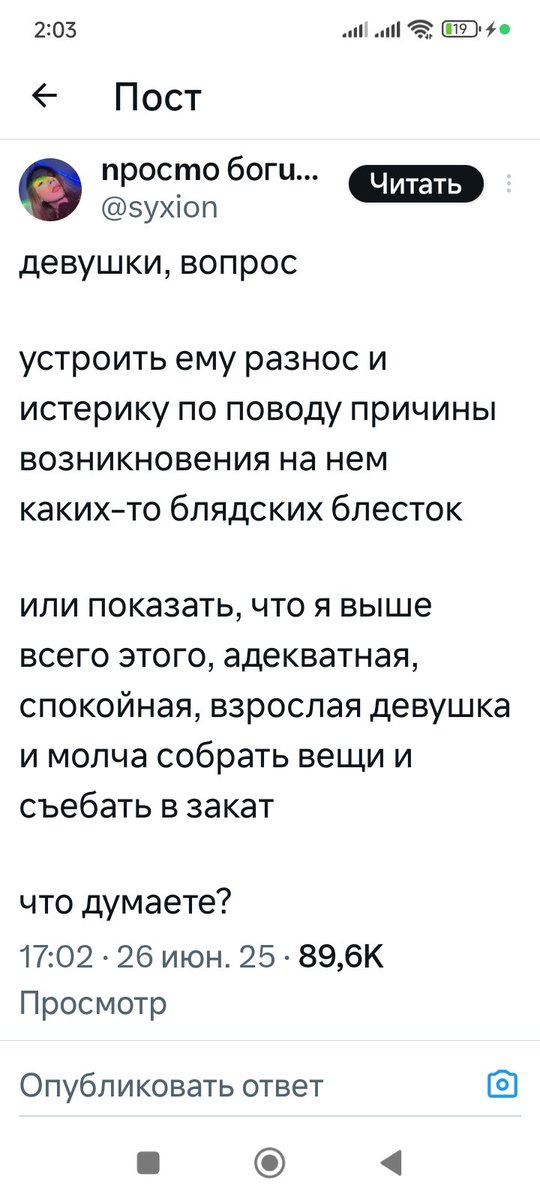 2:03 19

Пост

просто боги...
@syxion
Читать

девушки, вопрос

устроить ему разнос и истерику по поводу причины возникновения на нем каких-то блядских блесток

или показать, что я выше всего этого, адекватная, спокойная, взрослая девушка и молча собрать вещи и съебать в закат

что думаете?

17:02 · 26 июн. 25 · 89,6K Просмотр

Опубликовать ответ